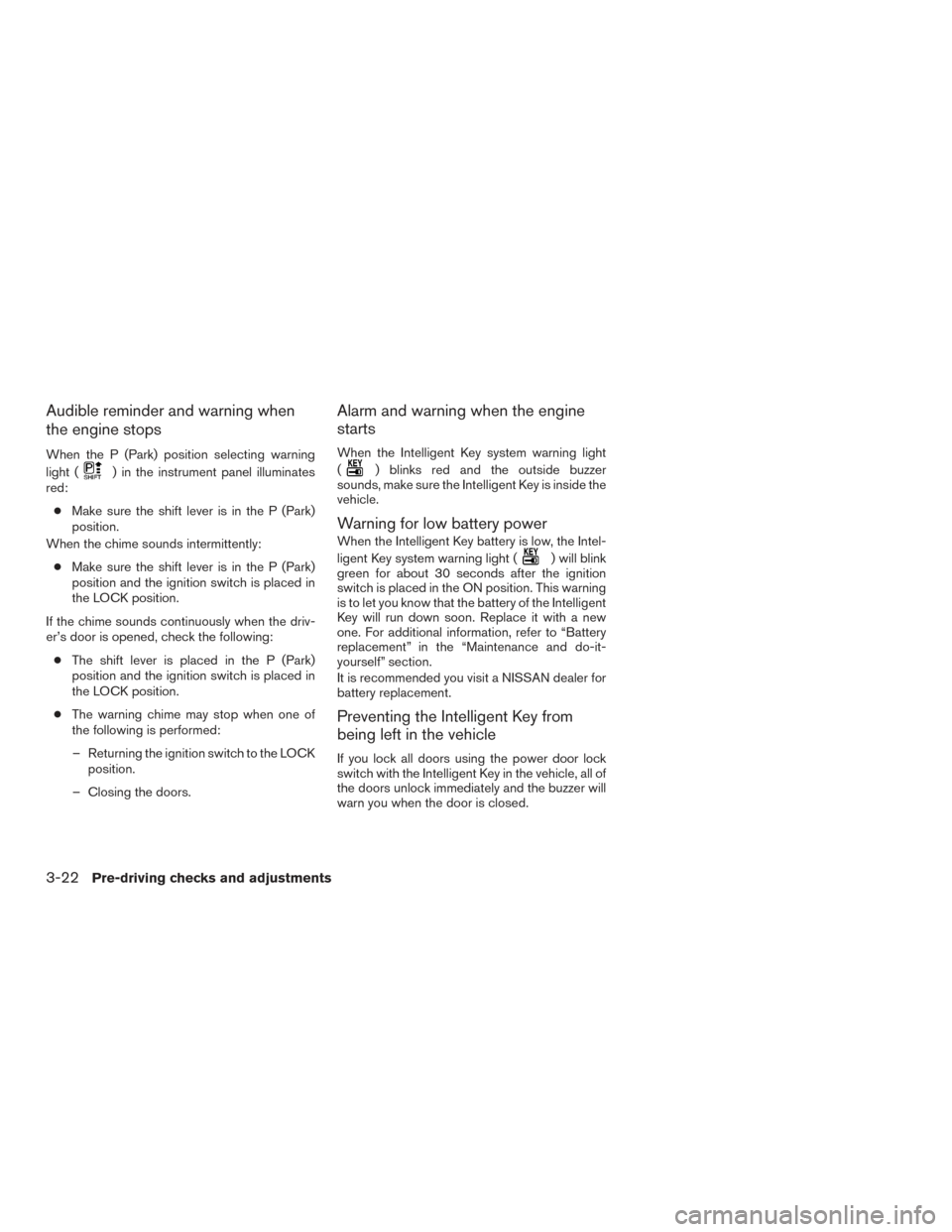 Audible reminder and warning when the engine stops

When the P (Park) position selecting warning light ( P SHIFT ) in the instrument panel illuminates red:

● Make sure the shift lever is in the P (Park) position.

When the chime sounds intermittently:

● Make sure the shift lever is in the P (Park) position and the ignition switch is placed in the LOCK position.

If the chime sounds continuously when the driver's door is opened, check the following:

● The shift lever is placed in the P (Park) position and the ignition switch is placed in the LOCK position.

● The warning chime may stop when one of the following is performed:

– Returning the ignition switch to the LOCK position.

– Closing the doors.

Alarm and warning when the engine starts

When the Intelligent Key system warning light ( KEY ) blinks red and the outside buzzer sounds, make sure the Intelligent Key is inside the vehicle.

Warning for low battery power

When the Intelligent Key battery is low, the Intelligent Key system warning light ( KEY ) will blink green for about 30 seconds after the ignition switch is placed in the ON position. This warning is to let you know that the battery of the Intelligent Key will run down soon. Replace it with a new one. For additional information, refer to "Battery replacement" in the "Maintenance and do-it-yourself" section.

It is recommended you visit a NISSAN dealer for battery replacement.

Preventing the Intelligent Key from being left in the vehicle

If you lock all doors using the power door lock switch with the Intelligent Key in the vehicle, all of the doors unlock immediately and the buzzer will warn you when the door is closed.

3-22 Pre-driving checks and adjustments

carmanualsonline.info